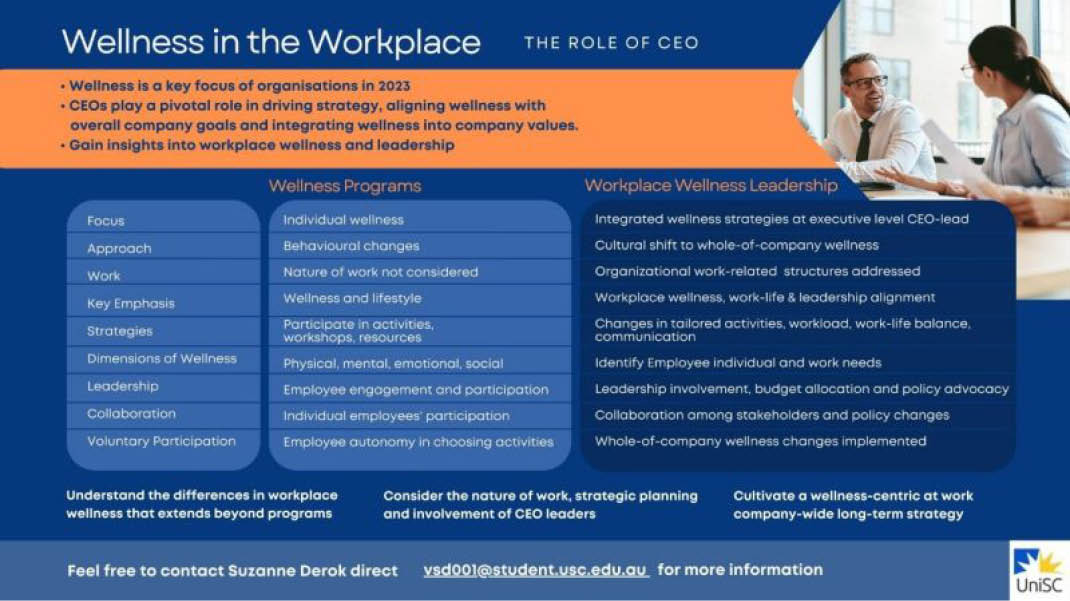 Wellness in the Workplace THE ROLE OF CEO

• Wellness is a key focus of organisations in 2023
• CEOs play a pivotal role in driving strategy, aligning wellness with overall company goals and integrating wellness into company values.
• Gain insights into workplace wellness and leadership

| | Wellness Programs | Workplace Wellness Leadership |
|---|---|---|
| Focus | Individual wellness | Integrated wellness strategies at executive level CEO-lead |
| Approach | Behavioural changes | Cultural shift to whole-of-company wellness |
| Work | Nature of work not considered | Organizational work-related structures addressed |
| Key Emphasis | Wellness and lifestyle | Workplace wellness, work-life & leadership alignment |
| Strategies | Participate in activities, workshops, resources | Changes in tailored activities, workload, work-life balance, communication |
| Dimensions of Wellness | Physical, mental, emotional, social | Identify Employee individual and work needs |
| Leadership | Employee engagement and participation | Leadership involvement, budget allocation and policy advocacy |
| Collaboration | Individual employees' participation | Collaboration among stakeholders and policy changes |
| Voluntary Participation | Employee autonomy in choosing activities | Whole-of-company wellness changes implemented |

Understand the differences in workplace wellness that extends beyond programs

Consider the nature of work, strategic planning and involvement of CEO leaders

Cultivate a wellness-centric at work company-wide long-term strategy

Feel free to contact Suzanne Derok direct vsd001@student.usc.edu.au for more information

UniSC